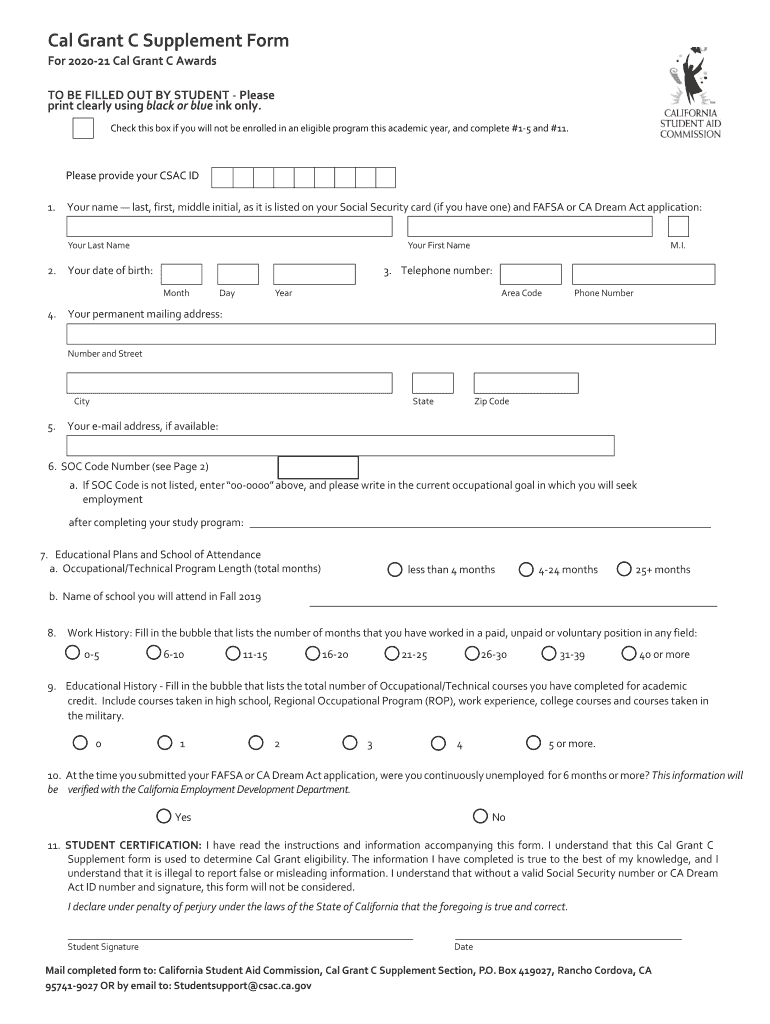 Cal Grant C Supplement Form

For 2020-21 Cal Grant C Awards

CALIFORNIA STUDENT AID COMMISSION

TO BE FILLED OUT BY STUDENT - Please print clearly using black or blue ink only.

Check this box if you will not be enrolled in an eligible program this academic year, and complete #1-5 and #11.

Please provide your CSAC ID

1. Your name — last, first, middle initial, as it is listed on your Social Security card (if you have one) and FAFSA or CA Dream Act application:

Your Last Name Your First Name M.I.

2. Your date of birth: Month Day Year

3. Telephone number: Area Code Phone Number

4. Your permanent mailing address:

Number and Street

City State Zip Code

5. Your e-mail address, if available:

6. SOC Code Number (see Page 2)

a. If SOC Code is not listed, enter "00-0000" above, and please write in the current occupational goal in which you will seek employment

after completing your study program:

7. Educational Plans and School of Attendance

a. Occupational/Technical Program Length (total months) less than 4 months 4-24 months 25+ months

b. Name of school you will attend in Fall 2019

8. Work History: Fill in the bubble that lists the number of months that you have worked in a paid, unpaid or voluntary position in any field:

0-5 6-10 11-15 16-20 21-25 26-30 31-39 40 or more

9. Educational History - Fill in the bubble that lists the total number of Occupational/Technical courses you have completed for academic credit. Include courses taken in high school, Regional Occupational Program (ROP), work experience, college courses and courses taken in the military.

0 1 2 3 4 5 or more.

10. At the time you submitted your FAFSA or CA Dream Act application, were you continuously unemployed for 6 months or more? This information will be verified with the California Employment Development Department.

Yes No

11. STUDENT CERTIFICATION: I have read the instructions and information accompanying this form. I understand that this Cal Grant C Supplement form is used to determine Cal Grant eligibility. The information I have completed is true to the best of my knowledge, and I understand that it is illegal to report false or misleading information. I understand that without a valid Social Security number or CA Dream Act ID number and signature, this form will not be considered.

I declare under penalty of perjury under the laws of the State of California that the foregoing is true and correct.

Student Signature Date

Mail completed form to: California Student Aid Commission, Cal Grant C Supplement Section, P.O. Box 419027, Rancho Cordova, CA 95741-9027 OR by email to: Studentsupport@csac.ca.gov